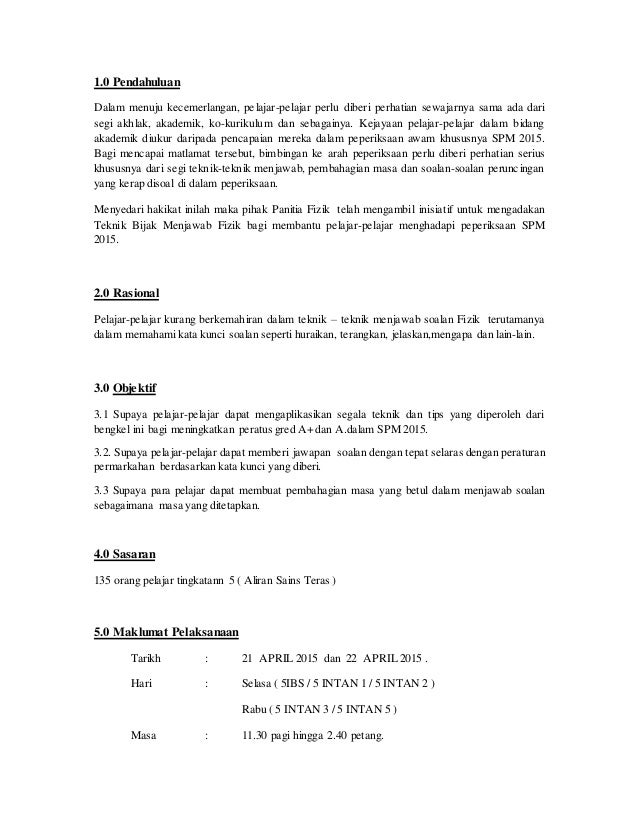 1.0 Pendahuluan

Dalam menuju kecemerlangan, pelajar-pelajar perlu diberi perhatian sewajarnya sama ada dari segi akhlak, akademik, ko-kurikulum dan sebagainya. Kejayaan pelajar-pelajar dalam bidang akademik diukur daripada pencapaian mereka dalam peperiksaan awam khususnya SPM 2015. Bagi mencapai matlamat tersebut, bimbingan ke arah peperiksaan perlu diberi perhatian serius khususnya dari segi teknik-teknik menjawab, pembahagian masa dan soalan-soalan peruncingan yang kerap disoal di dalam peperiksaan.

Menyedari hakikat inilah maka pihak Panitia Fizik telah mengambil inisiatif untuk mengadakan Teknik Bijak Menjawab Fizik bagi membantu pelajar-pelajar menghadapi peperiksaan SPM 2015.

2.0 Rasional

Pelajar-pelajar kurang berkemahiran dalam teknik – teknik menjawab soalan Fizik terutamanya dalam memahami kata kunci soalan seperti huraikan, terangkan, jelaskan,mengapa dan lain-lain.

3.0 Objektif

3.1 Supaya pelajar-pelajar dapat mengaplikasikan segala teknik dan tips yang diperoleh dari bengkel ini bagi meningkatkan peratus gred A+ dan A.dalam SPM 2015.

3.2. Supaya pelajar-pelajar dapat memberi jawapan soalan dengan tepat selaras dengan peraturan permarkahan berdasarkan kata kunci yang diberi.

3.3 Supaya para pelajar dapat membuat pembahagian masa yang betul dalam menjawab soalan sebagaimana masa yang ditetapkan.

4.0 Sasaran

135 orang pelajar tingkatann 5 ( Aliran Sains Teras )

5.0 Maklumat Pelaksanaan

Tarikh : 21 APRIL 2015 dan 22 APRIL 2015 .

Hari : Selasa ( 5IBS / 5 INTAN 1 / 5 INTAN 2 )

Rabu ( 5 INTAN 3 / 5 INTAN 5 )

Masa : 11.30 pagi hingga 2.40 petang.